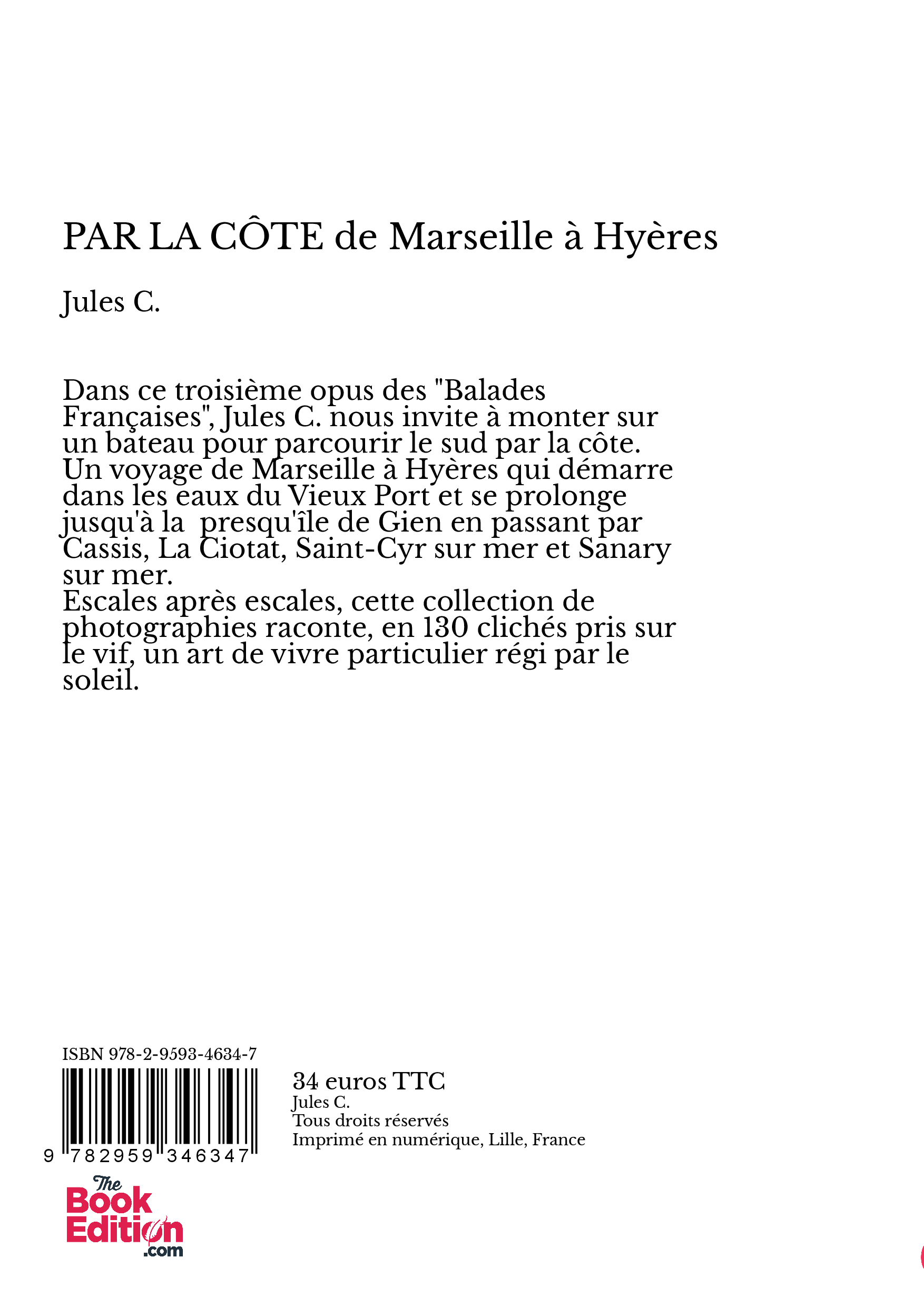 PAR LA CÔTE de Marseille à Hyères

Jules C.

Dans ce troisième opus des "Balades Françaises", Jules C. nous invite à monter sur un bateau pour parcourir le sud par la côte. Un voyage de Marseille à Hyères qui démarre dans les eaux du Vieux Port et se prolonge jusqu'à la presqu'île de Gien en passant par Cassis, La Ciotat, Saint-Cyr sur mer et Sanary sur mer.
Escales après escales, cette collection de photographies raconte, en 130 clichés pris sur le vif, un art de vivre particulier régi par le soleil.

ISBN 978-2-9593-4634-7

9 782959 346347

34 euros TTC
Jules C.
Tous droits réservés
Imprimé en numérique, Lille, France

The Book Edition .com